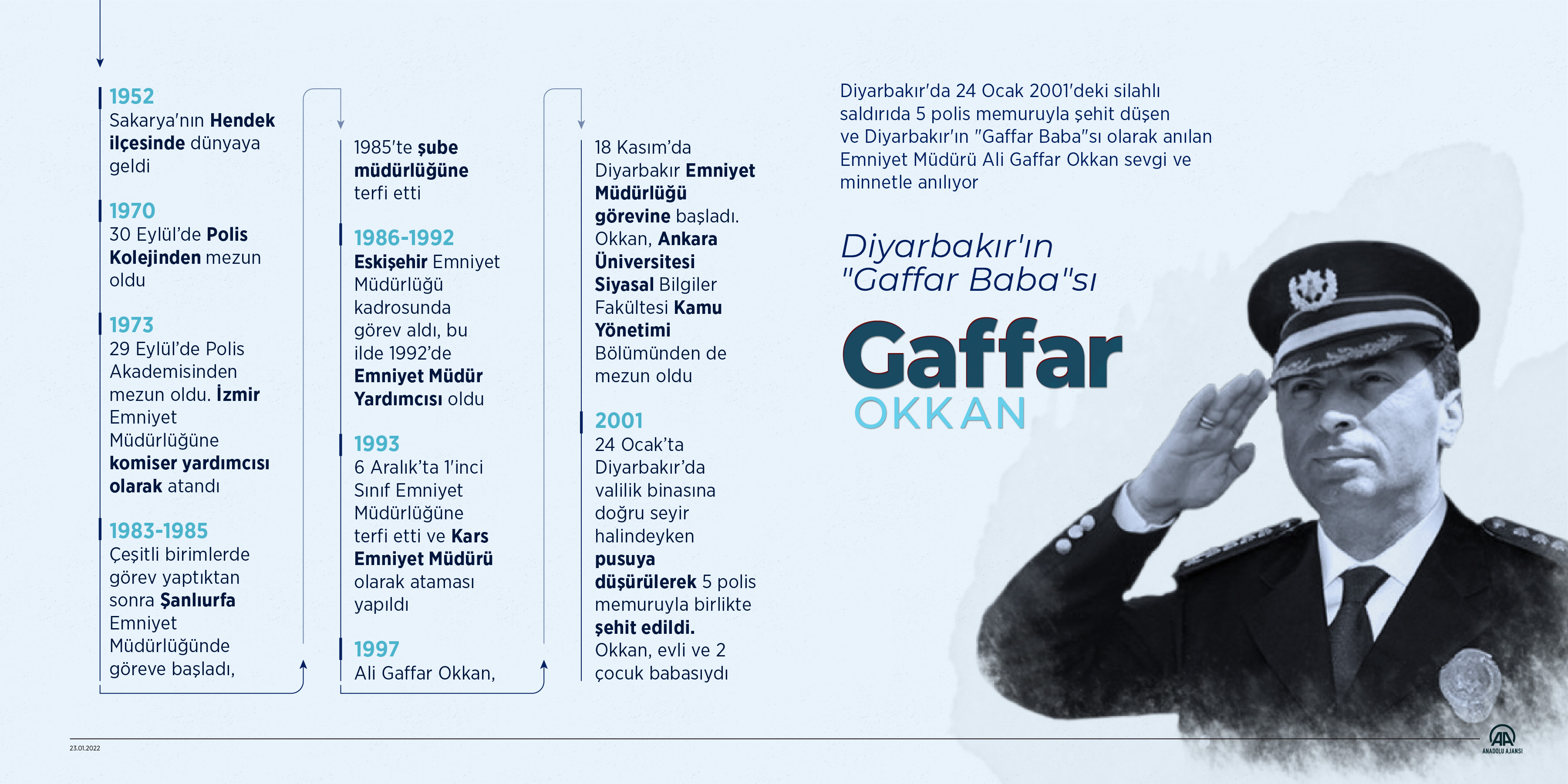 1952
Sakarya'nın Hendek ilçesinde dünyaya geldi

1970
30 Eylül'de Polis Kolejinden mezun oldu

1973
29 Eylül'de Polis Akademisinden mezun oldu. İzmir Emniyet Müdürlüğüne komiser yardımcısı olarak atandı

1983-1985
Çeşitli birimlerde görev yaptıktan sonra Şanlıurfa Emniyet Müdürlüğünde göreve başladı,

1985'te şube müdürlüğüne terfi etti

1986-1992
Eskişehir Emniyet Müdürlüğü kadrosunda görev aldı, bu ilde 1992'de Emniyet Müdür Yardımcısı oldu

1993
6 Aralık'ta 1'inci Sınıf Emniyet Müdürlüğüne terfi etti ve Kars Emniyet Müdürü olarak ataması yapıldı

1997
Ali Gaffar Okkan,

18 Kasım'da Diyarbakır Emniyet Müdürlüğü görevine başladı. Okkan, Ankara Üniversitesi Siyasal Bilgiler Fakültesi Kamu Yönetimi Bölümünden de mezun oldu

2001
24 Ocak'ta Diyarbakır'da valilik binasına doğru seyir halindeyken pusuya düşürülerek 5 polis memuruyla birlikte şehit edildi. Okkan, evli ve 2 çocuk babasıydı

Diyarbakır'da 24 Ocak 2001'deki silahlı saldırıda 5 polis memuruyla şehit düşen ve Diyarbakır'ın "Gaffar Baba"sı olarak anılan Emniyet Müdürü Ali Gaffar Okkan sevgi ve minnetle anılıyor

Diyarbakır'ın "Gaffar Baba"sı

Gaffar
OKKAN

23.01.2022

AA
ANADOLU AJANSI